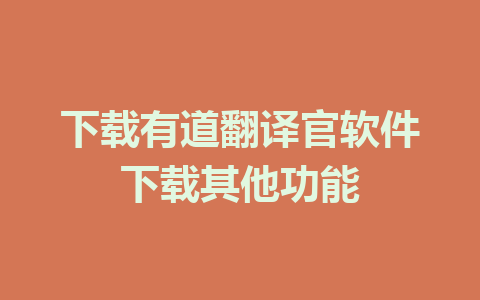 下载有道翻译官软件
下载其他功能